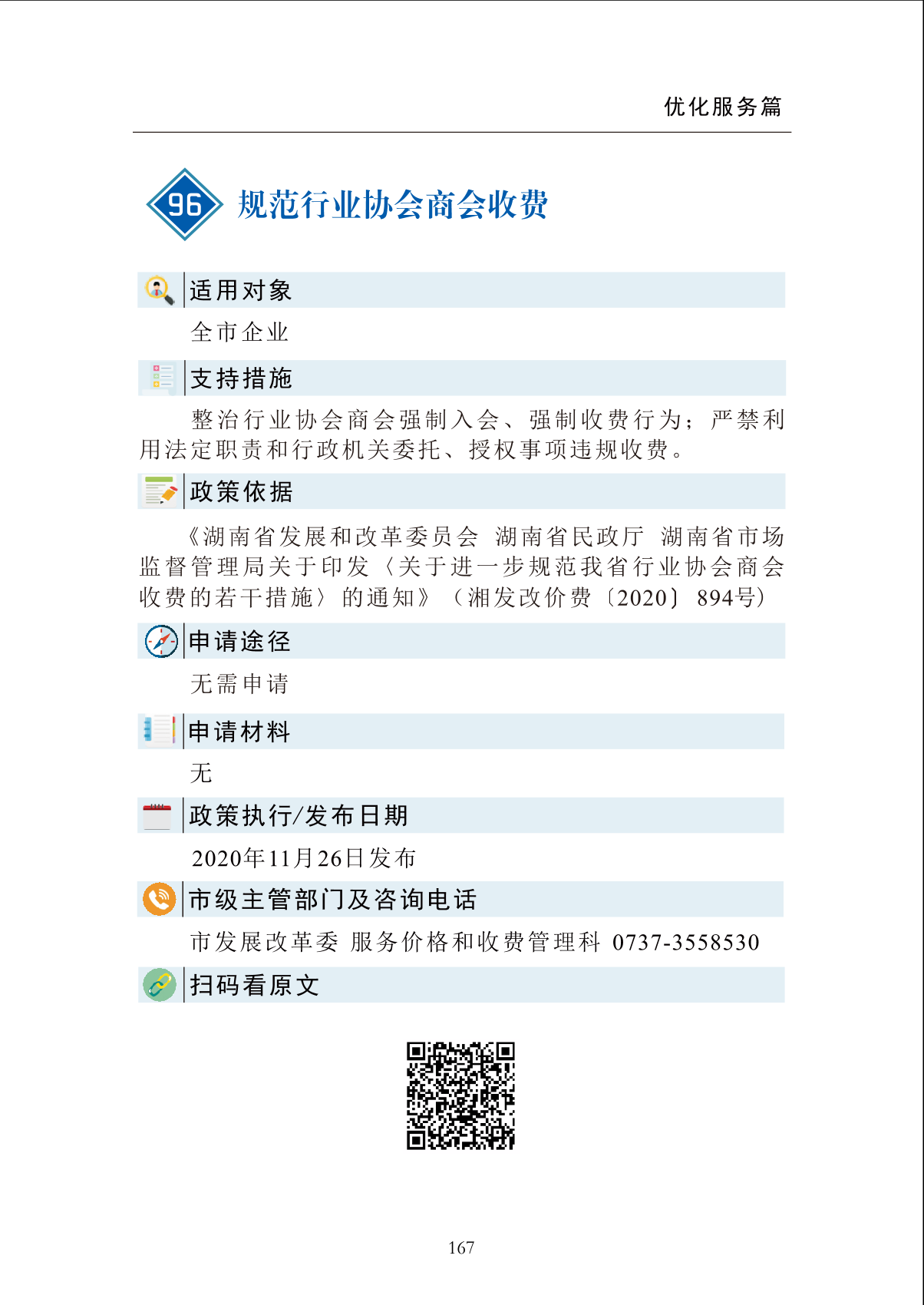 优化服务篇

96 规范行业协会商会收费

适用对象

全市企业

支持措施

整治行业协会商会强制入会、强制收费行为；严禁利用法定职责和行政机关委托、授权事项违规收费。

政策依据

《湖南省发展和改革委员会 湖南省民政厅 湖南省市场监督管理局关于印发〈关于进一步规范我省行业协会商会收费的若干措施〉的通知》（湘发改价费〔2020〕894号）

申请途径

无需申请

申请材料

无

政策执行/发布日期

2020年11月26日发布

市级主管部门及咨询电话

市发展改革委 服务价格和收费管理科 0737-3558530

扫码看原文

167